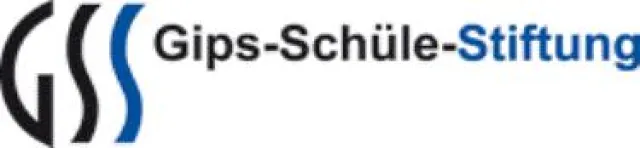 GSS Gips-Schüle-Stiftung